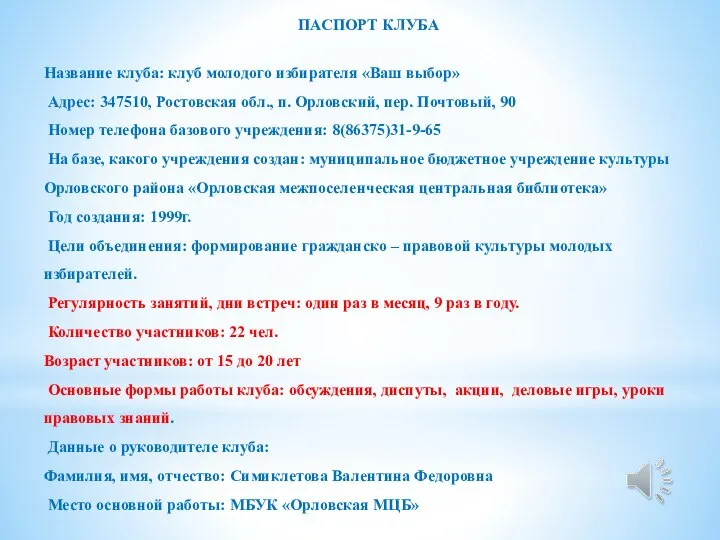 ПАСПОРТ КЛУБА

Название клуба: клуб молодого избирателя «Ваш выбор»

Адрес: 347510, Ростовская обл., п. Орловский, пер. Почтовый, 90

Номер телефона базового учреждения: 8(86375)31-9-65

На базе, какого учреждения создан: муниципальное бюджетное учреждение культуры Орловского района «Орловская межпоселенческая центральная библиотека»

Год создания: 1999г.

Цели объединения: формирование гражданско – правовой культуры молодых избирателей.

Регулярность занятий, дни встреч: один раз в месяц, 9 раз в году.

Количество участников: 22 чел.

Возраст участников: от 15 до 20 лет

Основные формы работы клуба: обсуждения, диспуты, акции, деловые игры, уроки правовых знаний.

Данные о руководителе клуба:

Фамилия, имя, отчество: Симиклетова Валентина Федоровна

Место основной работы: МБУК «Орловская МЦБ»